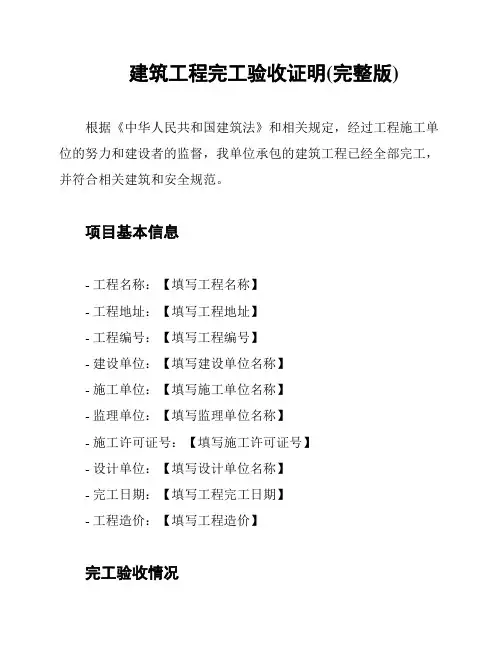 建筑工程完工验收证明(完整版)

根据《中华人民共和国建筑法》和相关规定，经过工程施工单位的努力和建设者的监督，我单位承包的建筑工程已经全部完工，并符合相关建筑和安全规范。

项目基本信息

- 工程名称：【填写工程名称】
- 工程地址：【填写工程地址】
- 工程编号：【填写工程编号】
- 建设单位：【填写建设单位名称】
- 施工单位：【填写施工单位名称】
- 监理单位：【填写监理单位名称】
- 施工许可证号：【填写施工许可证号】
- 设计单位：【填写设计单位名称】
- 完工日期：【填写工程完工日期】
- 工程造价：【填写工程造价】

完工验收情况